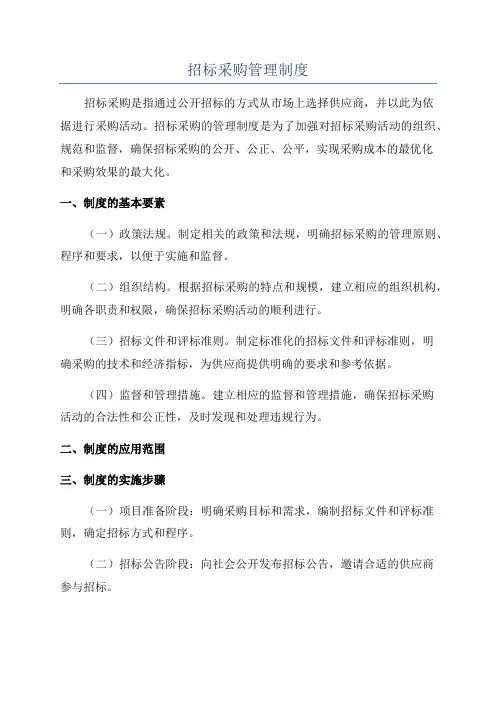 招标采购管理制度

招标采购是指通过公开招标的方式从市场上选择供应商，并以此为依据进行采购活动。招标采购的管理制度是为了加强对招标采购活动的组织、规范和监督，确保招标采购的公开、公正、公平，实现采购成本的最优化和采购效果的最大化。

一、制度的基本要素

（一）政策法规。制定相关的政策和法规，明确招标采购的管理原则、程序和要求，以便于实施和监督。

（二）组织结构。根据招标采购的特点和规模，建立相应的组织机构，明确各职责和权限，确保招标采购活动的顺利进行。

（三）招标文件和评标准则。制定标准化的招标文件和评标准则，明确采购的技术和经济指标，为供应商提供明确的要求和参考依据。

（四）监督和管理措施。建立相应的监督和管理措施，确保招标采购活动的合法性和公正性，及时发现和处理违规行为。

二、制度的应用范围

三、制度的实施步骤

（一）项目准备阶段：明确采购目标和需求，编制招标文件和评标准则，确定招标方式和程序。

（二）招标公告阶段：向社会公开发布招标公告，邀请合适的供应商参与招标。